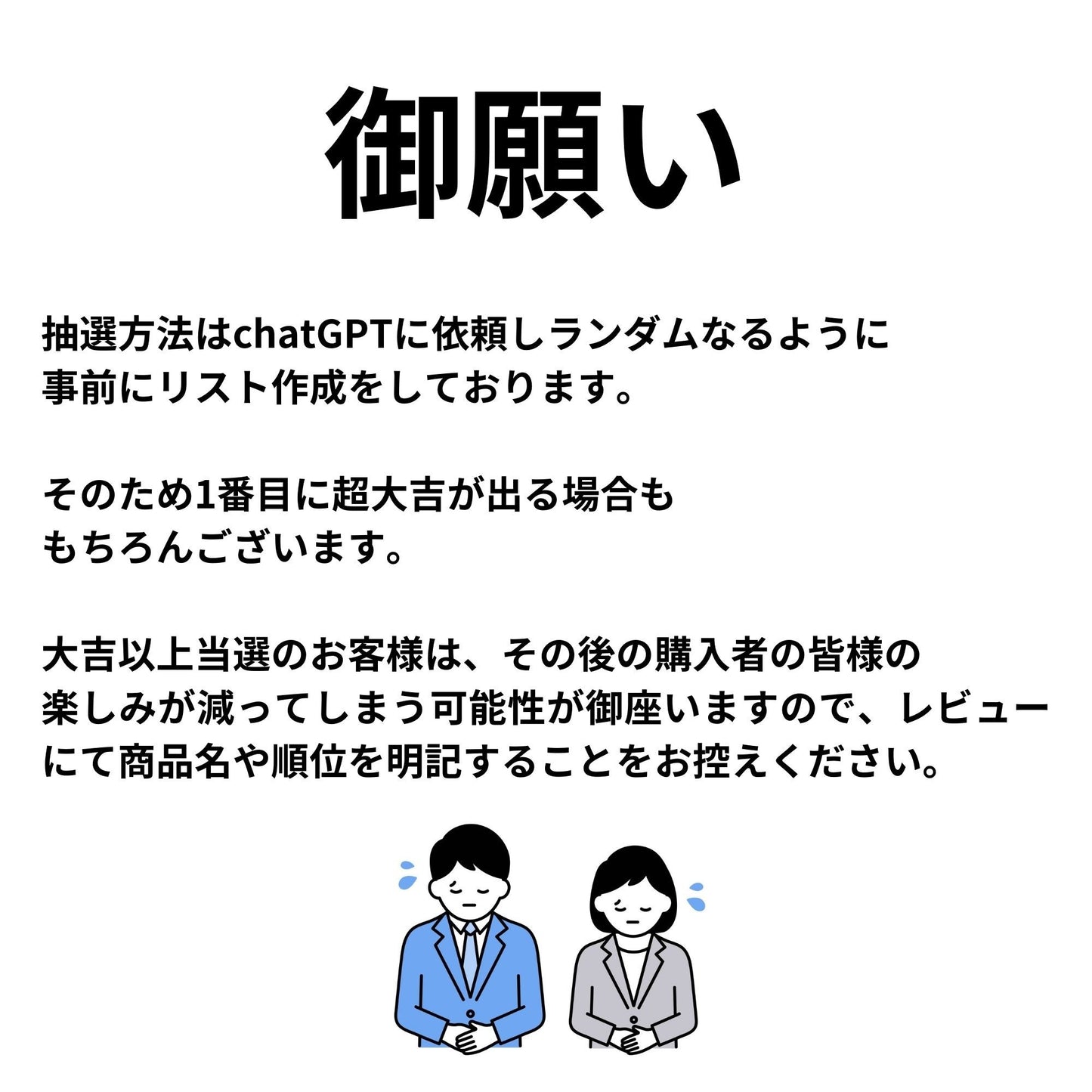 御願い

抽選方法はchatGPTに依頼しランダムなるように事前にリスト作成をしております。

そのため1番目に超大吉が出る場合ももちろんございます。

大吉以上当選のお客様は、その後の購入者の皆様の楽しみが減ってしまう可能性が御座いますので、レビューにて商品名や順位を明記することをお控えください。